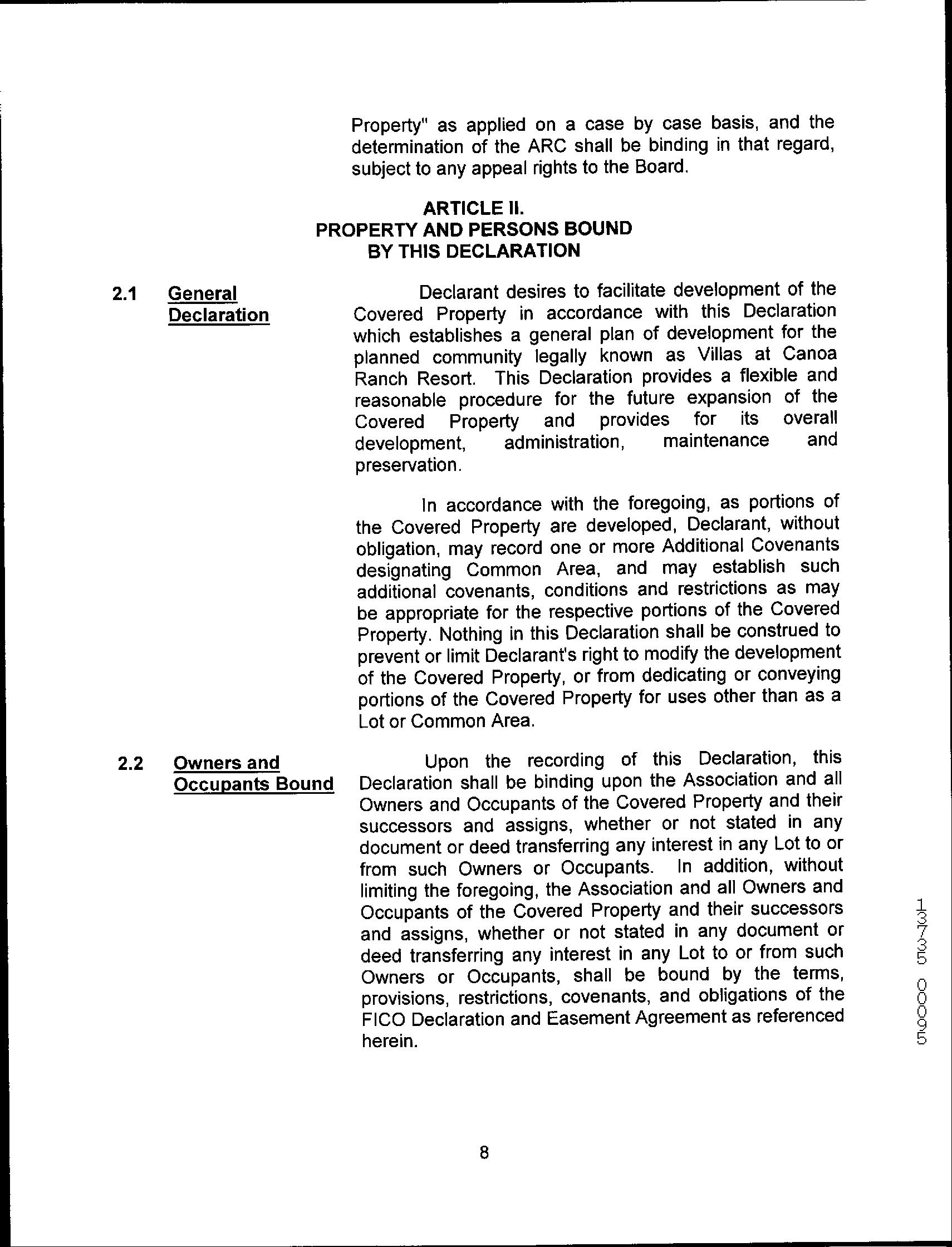 Property" as applied on a case by case basis, and the determination of the ARC shall be binding in that regard, subject to any appeal rights to the Board.

ARTICLE II.
PROPERTY AND PERSONS BOUND
BY THIS DECLARATION

2.1 General Declaration

Declarant desires to facilitate development of the Covered Property in accordance with this Declaration which establishes a general plan of development for the planned community legally known as Villas at Canoa Ranch Resort. This Declaration provides a flexible and reasonable procedure for the future expansion of the Covered Property and provides for its overall development, administration, maintenance and preservation.

In accordance with the foregoing, as portions of the Covered Property are developed, Declarant, without obligation, may record one or more Additional Covenants designating Common Area, and may establish such additional covenants, conditions and restrictions as may be appropriate for the respective portions of the Covered Property. Nothing in this Declaration shall be construed to prevent or limit Declarant's right to modify the development of the Covered Property, or from dedicating or conveying portions of the Covered Property for uses other than as a Lot or Common Area.

2.2 Owners and Occupants Bound

Upon the recording of this Declaration, this Declaration shall be binding upon the Association and all Owners and Occupants of the Covered Property and their successors and assigns, whether or not stated in any document or deed transferring any interest in any Lot to or from such Owners or Occupants. In addition, without limiting the foregoing, the Association and all Owners and Occupants of the Covered Property and their successors and assigns, whether or not stated in any document or deed transferring any interest in any Lot to or from such Owners or Occupants, shall be bound by the terms, provisions, restrictions, covenants, and obligations of the FICO Declaration and Easement Agreement as referenced herein.

13735 00095

8